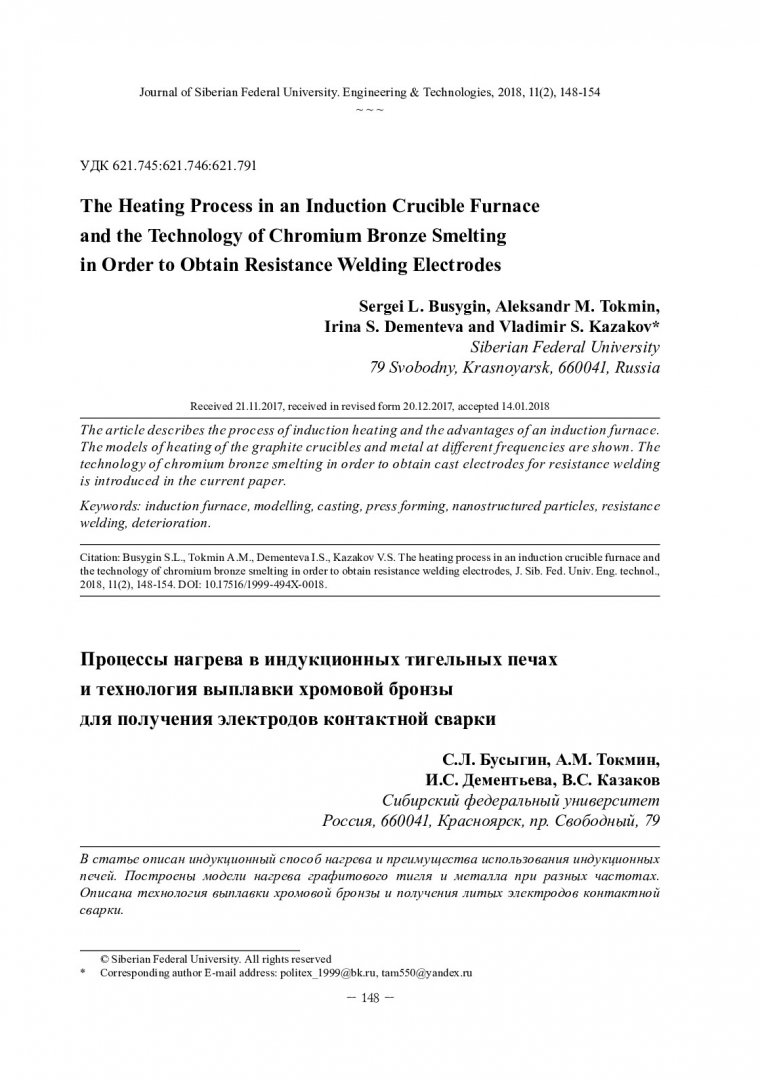 Journal of Siberian Federal University. Engineering & Technologies, 2018, 11(2), 148-154
~ ~ ~

УДК 621.745:621.746:621.791

The Heating Process in an Induction Crucible Furnace and the Technology of Chromium Bronze Smelting in Order to Obtain Resistance Welding Electrodes

Sergei L. Busygin, Aleksandr M. Tokmin, Irina S. Dementeva and Vladimir S. Kazakov*
Siberian Federal University
79 Svobodny, Krasnoyarsk, 660041, Russia

Received 21.11.2017, received in revised form 20.12.2017, accepted 14.01.2018

The article describes the process of induction heating and the advantages of an induction furnace. The models of heating of the graphite crucibles and metal at different frequencies are shown. The technology of chromium bronze smelting in order to obtain cast electrodes for resistance welding is introduced in the current paper.

Keywords: induction furnace, modelling, casting, press forming, nanostructured particles, resistance welding, deterioration.

Citation: Busygin S.L., Tokmin A.M., Dementeva I.S., Kazakov V.S. The heating process in an induction crucible furnace and the technology of chromium bronze smelting in order to obtain resistance welding electrodes, J. Sib. Fed. Univ. Eng. technol., 2018, 11(2), 148-154. DOI: 10.17516/1999-494X-0018.

Процессы нагрева в индукционных тигельных печах и технология выплавки хромовой бронзы для получения электродов контактной сварки

С.Л. Бусыгин, А.М. Токмин, И.С. Дементьева, В.С. Казаков
Сибирский федеральный университет
Россия, 660041, Красноярск, пр. Свободный, 79

В статье описан индукционный способ нагрева и преимущества использования индукционных печей. Построены модели нагрева графитового тигля и металла при разных частотах. Описана технология выплавки хромовой бронзы и получения литых электродов контактной сварки.

© Siberian Federal University. All rights reserved
* Corresponding author E-mail address: politex_1999@bk.ru, tam550@yandex.ru

– 148 –